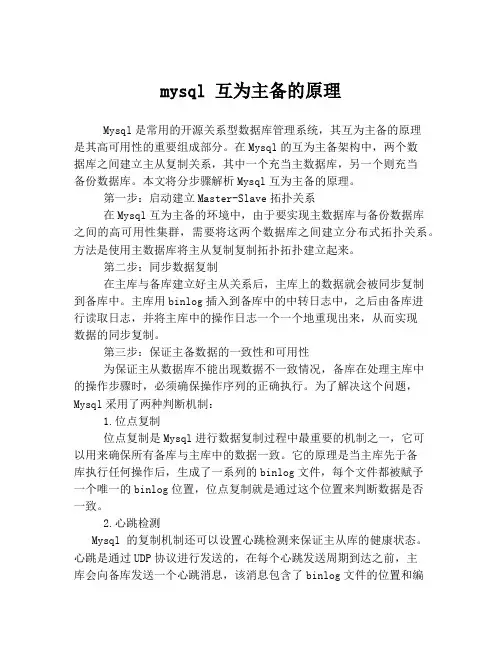 mysql 互为主备的原理

Mysql是常用的开源关系型数据库管理系统，其互为主备的原理是其高可用性的重要组成部分。在Mysql的互为主备架构中，两个数据库之间建立主从复制关系，其中一个充当主数据库，另一个则充当备份数据库。本文将分步骤解析Mysql互为主备的原理。

第一步：启动建立Master-Slave拓扑关系

在Mysql互为主备的环境中，由于要实现主数据库与备份数据库之间的高可用性集群，需要将这两个数据库之间建立分布式拓扑关系。方法是使用主数据库将主从复制复制拓扑拓扑建立起来。

第二步：同步数据复制

在主库与备库建立好主从关系后，主库上的数据就会被同步复制到备库中。主库用binlog插入到备库中的中转日志中，之后由备库进行读取日志，并将主库中的操作日志一个一个地重现出来，从而实现数据的同步复制。

第三步：保证主备数据的一致性和可用性

为保证主从数据库不能出现数据不一致情况，备库在处理主库中的操作步骤时，必须确保操作序列的正确执行。为了解决这个问题，Mysql采用了两种判断机制：

1.位点复制

位点复制是Mysql进行数据复制过程中最重要的机制之一，它可以用来确保所有备库与主库中的数据一致。它的原理是当主库先于备库执行任何操作后，生成了一系列的binlog文件，每个文件都被赋予一个唯一的binlog位置，位点复制就是通过这个位置来判断数据是否一致。

2.心跳检测

Mysql 的复制机制还可以设置心跳检测来保证主从库的健康状态。心跳是通过UDP协议进行发送的，在每个心跳发送周期到达之前，主库会向备库发送一个心跳消息，该消息包含了binlog文件的位置和编